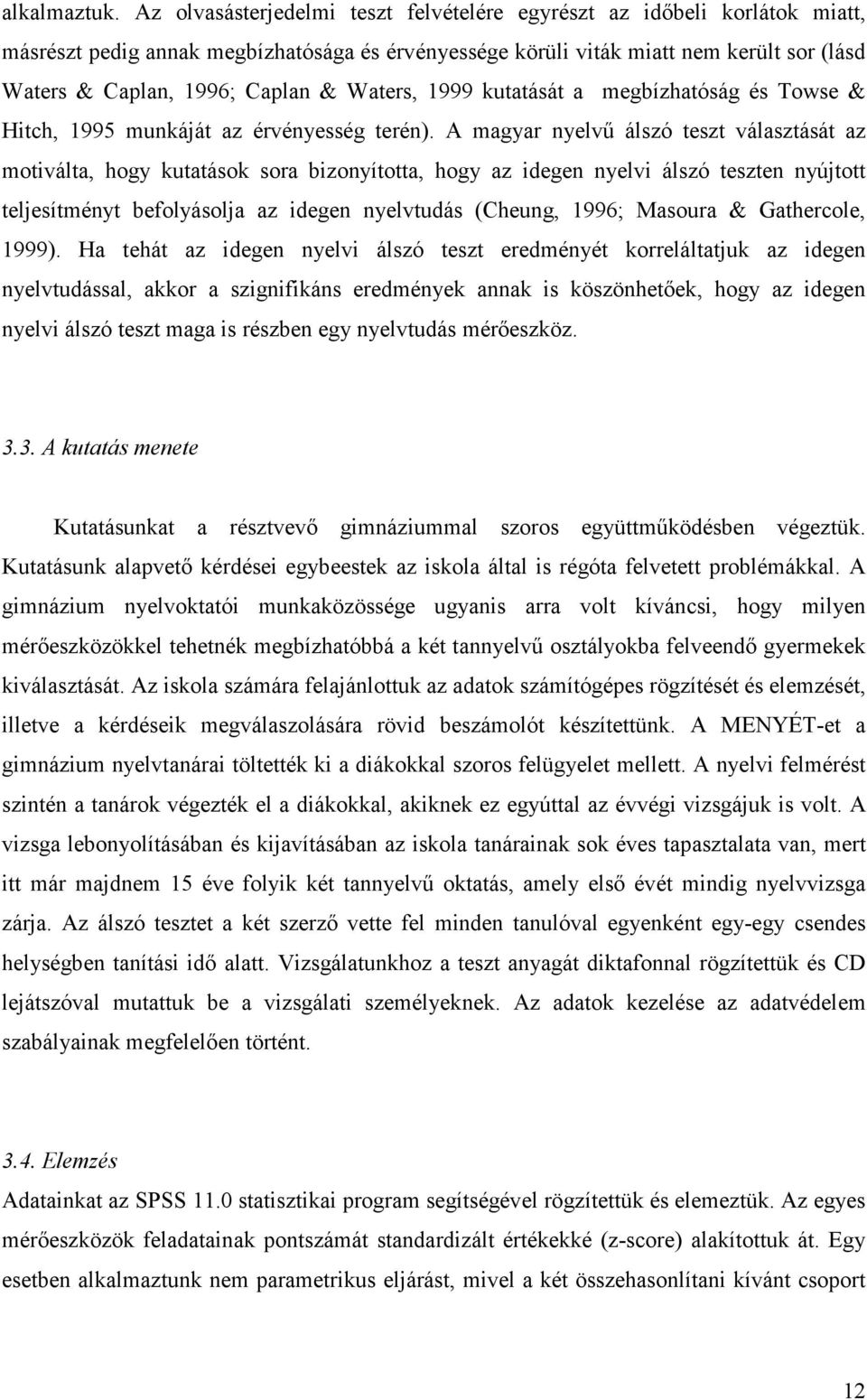 alkalmaztuk. Az olvasásterjedelmi teszt felvételére egyrészt az időbeli korlátok miatt, másrészt pedig annak megbízhatósága és érvényessége körüli viták miatt nem került sor (lásd Waters & Caplan, 1996; Caplan & Waters, 1999 kutatását a megbízhatóság és Towse & Hitch, 1995 munkáját az érvényesség terén). A magyar nyelvű álszó teszt választását az motiválta, hogy kutatások sora bizonyította, hogy az idegen nyelvi álszó teszten nyújtott teljesítményt befolyásolja az idegen nyelvtudás (Cheung, 1996; Masoura & Gathercole, 1999). Ha tehát az idegen nyelvi álszó teszt eredményét korreláltatjuk az idegen nyelvtudással, akkor a szignifikáns eredmények annak is köszönhetőek, hogy az idegen nyelvi álszó teszt maga is részben egy nyelvtudás mérőeszköz.

3.3. A kutatás menete

Kutatásunkat a résztvevő gimnáziummal szoros együttműködésben végeztük. Kutatásunk alapvető kérdései egybeestek az iskola által is régóta felvetett problémákkal. A gimnázium nyelvoktatói munkaközössége ugyanis arra volt kíváncsi, hogy milyen mérőeszközökkel tehetnék megbízhatóbbá a két tannyelvű osztályokba felveendő gyermekek kiválasztását. Az iskola számára felajánlottuk az adatok számítógépes rögzítését és elemzését, illetve a kérdéseik megválaszolására rövid beszámolót készítettünk. A MENYÉT-et a gimnázium nyelvtanárai töltették ki a diákokkal szoros felügyelet mellett. A nyelvi felmérést szintén a tanárok végezték el a diákokkal, akiknek ez egyúttal az évvégi vizsgájuk is volt. A vizsga lebonyolításában és kijavításában az iskola tanárainak sok éves tapasztalata van, mert itt már majdnem 15 éve folyik két tannyelvű oktatás, amely első évét mindig nyelvvizsga zárja. Az álszó tesztet a két szerző vette fel minden tanulóval egyenként egy-egy csendes helységben tanítási idő alatt. Vizsgálatunkhoz a teszt anyagát diktafonnal rögzítettük és CD lejátszóval mutattuk be a vizsgálati személyeknek. Az adatok kezelése az adatvédelem szabályainak megfelelően történt.

3.4. Elemzés

Adatainkat az SPSS 11.0 statisztikai program segítségével rögzítettük és elemeztük. Az egyes mérőeszközök feladatainak pontszámát standardizált értékekké (z-score) alakítottuk át. Egy esetben alkalmaztunk nem parametrikus eljárást, mivel a két összehasonlítani kívánt csoport

12